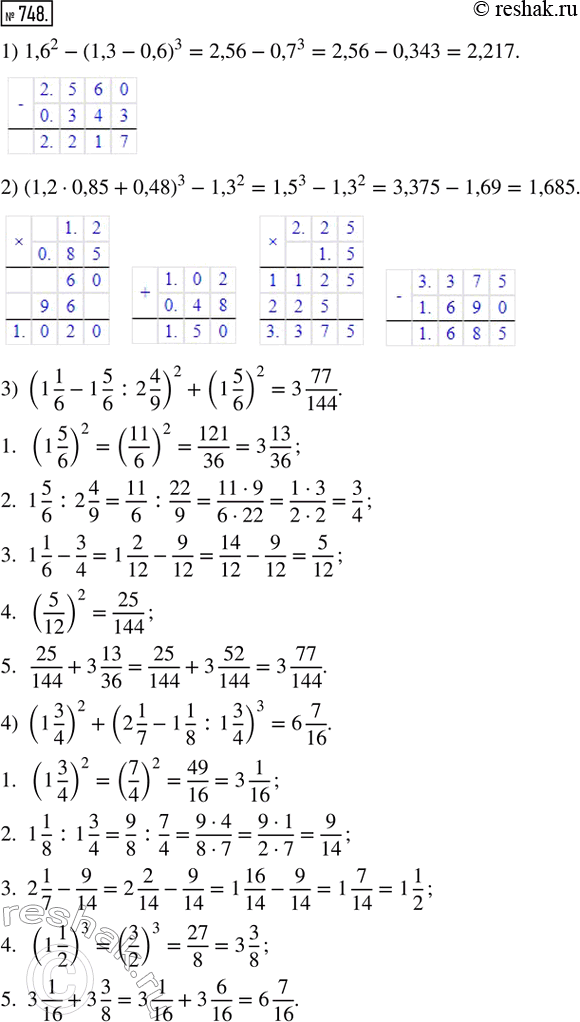 № 748.

© reshak.ru

1) $1,6^2 - (1,3 - 0,6)^3 = 2,56 - 0,7^3 = 2,56 - 0,343 = 2,217.$

| - | 2. | 5 | 6 | 0 |
|---|---|---|---|---|
| | 0. | 3 | 4 | 3 |
| | 2. | 2 | 1 | 7 |

2) $(1,2 \cdot 0,85 + 0,48)^3 - 1,3^2 = 1,5^3 - 1,3^2 = 3,375 - 1,69 = 1,685.$

| × | | 1. | 2 |
|---|---|---|---|
| | 0. | 8 | 5 |
| | | 6 | 0 |
| | 9 | 6 | |
| 1. | 0 | 2 | 0 |

| + | 1. | 0 | 2 |
|---|---|---|---|
| | 0. | 4 | 8 |
| | 1. | 5 | 0 |

| × | 2. | 2 | 5 |
|---|---|---|---|
| | | 1. | 5 |
| 1 | 1 | 2 | 5 |
| 2 | 2 | 5 | |
| 3. | 3 | 7 | 5 |

| - | 3. | 3 | 7 | 5 |
|---|---|---|---|---|
| | 1. | 6 | 9 | 0 |
| | 1. | 6 | 8 | 5 |

3) $\left(1\frac{1}{6} - 1\frac{5}{6} : 2\frac{4}{9}\right)^2 + \left(1\frac{5}{6}\right)^2 = 3\frac{77}{144}.$

1. $\left(1\frac{5}{6}\right)^2 = \left(\frac{11}{6}\right)^2 = \frac{121}{36} = 3\frac{13}{36};$

2. $1\frac{5}{6} : 2\frac{4}{9} = \frac{11}{6} : \frac{22}{9} = \frac{11 \cdot 9}{6 \cdot 22} = \frac{1 \cdot 3}{2 \cdot 2} = \frac{3}{4};$

3. $1\frac{1}{6} - \frac{3}{4} = 1\frac{2}{12} - \frac{9}{12} = \frac{14}{12} - \frac{9}{12} = \frac{5}{12};$

4. $\left(\frac{5}{12}\right)^2 = \frac{25}{144};$

5. $\frac{25}{144} + 3\frac{13}{36} = \frac{25}{144} + 3\frac{52}{144} = 3\frac{77}{144}.$

4) $\left(1\frac{3}{4}\right)^2 + \left(2\frac{1}{7} - 1\frac{1}{8} : 1\frac{3}{4}\right)^3 = 6\frac{7}{16}.$

1. $\left(1\frac{3}{4}\right)^2 = \left(\frac{7}{4}\right)^2 = \frac{49}{16} = 3\frac{1}{16};$

2. $1\frac{1}{8} : 1\frac{3}{4} = \frac{9}{8} : \frac{7}{4} = \frac{9 \cdot 4}{8 \cdot 7} = \frac{9 \cdot 1}{2 \cdot 7} = \frac{9}{14};$

3. $2\frac{1}{7} - \frac{9}{14} = 2\frac{2}{14} - \frac{9}{14} = 1\frac{16}{14} - \frac{9}{14} = 1\frac{7}{14} = 1\frac{1}{2};$

4. $\left(1\frac{1}{2}\right)^3 = \left(\frac{3}{2}\right)^3 = \frac{27}{8} = 3\frac{3}{8};$

5. $3\frac{1}{16} + 3\frac{3}{8} = 3\frac{1}{16} + 3\frac{6}{16} = 6\frac{7}{16}.$

reshak.ru